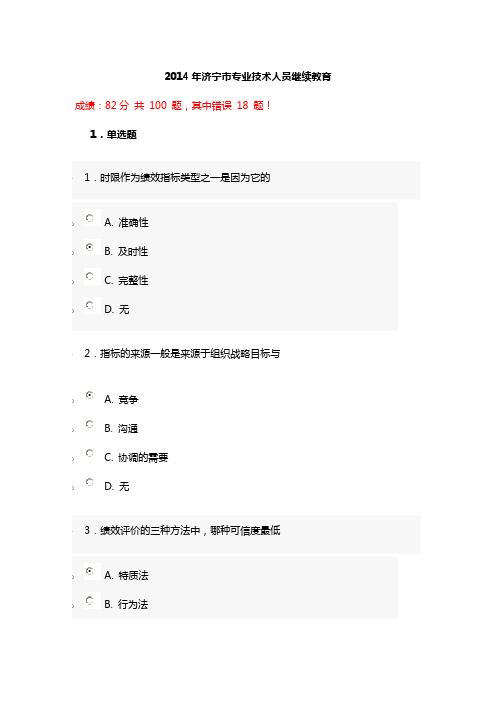 2014 年济宁市专业技术人员继续教育

成绩：82 分 共 100 题，其中错误 18 题！

1．单选题

1．时限作为绩效指标类型之一是因为它的

A. 准确性

B. 及时性

C. 完整性

D. 无

2．指标的来源一般是来源于组织战略目标与

A. 竞争

B. 沟通

C. 协调的需要

D. 无

3．绩效评价的三种方法中，哪种可信度最低

A. 特质法

B. 行为法